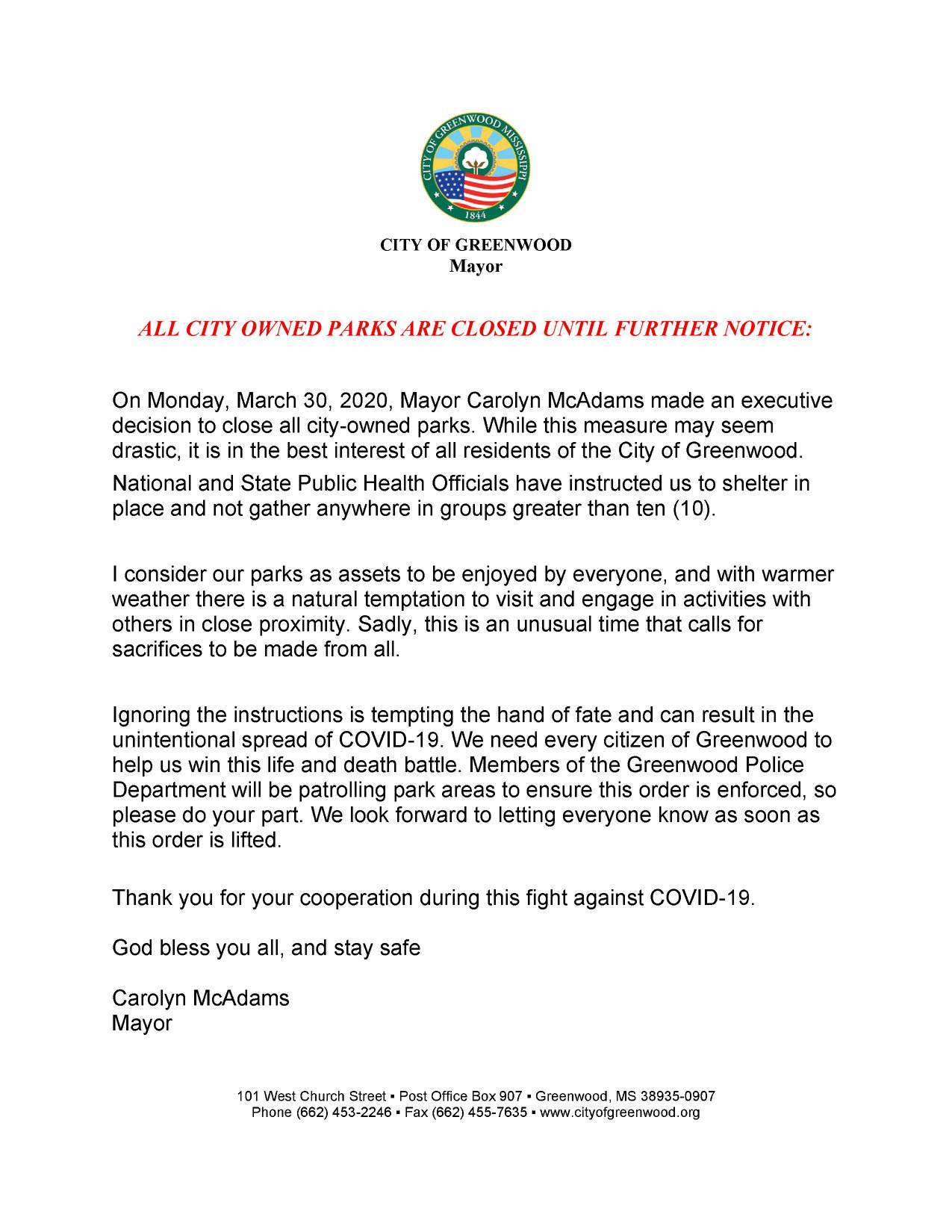 CITY OF GREENWOOD MISSISSIPPI
1844

CITY OF GREENWOOD
Mayor

ALL CITY OWNED PARKS ARE CLOSED UNTIL FURTHER NOTICE:

On Monday, March 30, 2020, Mayor Carolyn McAdams made an executive decision to close all city-owned parks. While this measure may seem drastic, it is in the best interest of all residents of the City of Greenwood.

National and State Public Health Officials have instructed us to shelter in place and not gather anywhere in groups greater than ten (10).

I consider our parks as assets to be enjoyed by everyone, and with warmer weather there is a natural temptation to visit and engage in activities with others in close proximity. Sadly, this is an unusual time that calls for sacrifices to be made from all.

Ignoring the instructions is tempting the hand of fate and can result in the unintentional spread of COVID-19. We need every citizen of Greenwood to help us win this life and death battle. Members of the Greenwood Police Department will be patrolling park areas to ensure this order is enforced, so please do your part. We look forward to letting everyone know as soon as this order is lifted.

Thank you for your cooperation during this fight against COVID-19.

God bless you all, and stay safe

Carolyn McAdams
Mayor

101 West Church Street ▪ Post Office Box 907 ▪ Greenwood, MS 38935-0907
Phone (662) 453-2246 ▪ Fax (662) 455-7635 ▪ www.cityofgreenwood.org